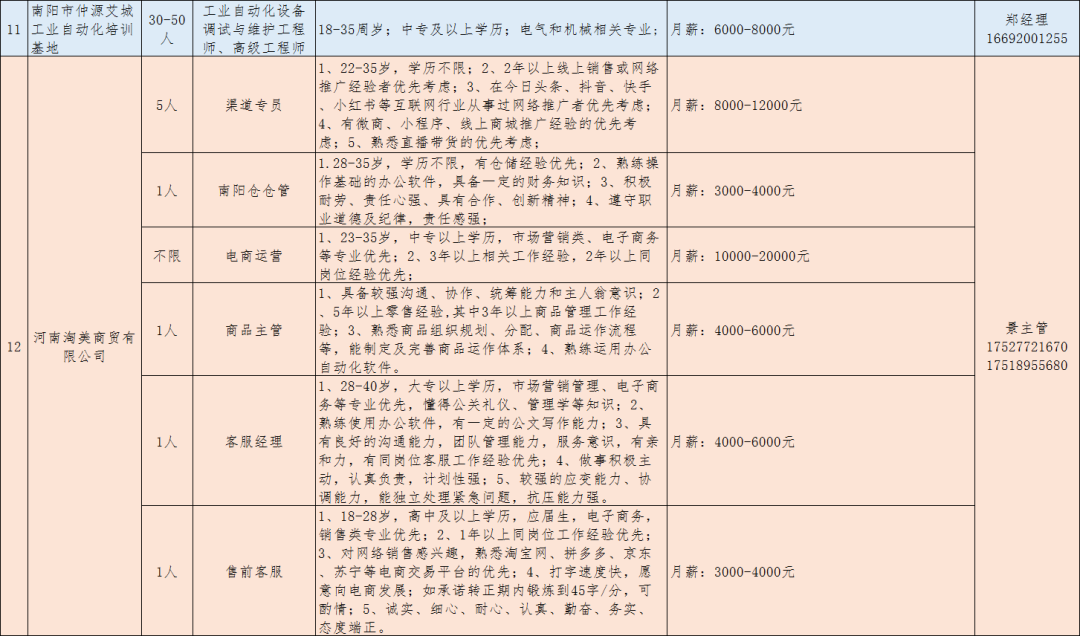 | 11 | 南阳市仲源艾城工业自动化培训基地 | 30-50人 | 工业自动化设备调试与维护工程师、高级工程师 | 18-35周岁；中专及以上学历；电气和机械相关专业； | 月薪：6000-8000元 | 郑经理 16692001255 |
|---|---|---|---|---|---|---|
| 12 | 河南淘美商贸有限公司 | 5人 | 渠道专员 | 1、22-35岁，学历不限；2、2年以上线上销售或网络推广经验者优先考虑；3、在今日头条、抖音、快手、小红书等互联网行业从事过网络推广者优先考虑；4、有微商、小程序、线上商城推广经验的优先考虑；5、熟悉直播带货的优先考虑； | 月薪：8000-12000元 | 景主管 17527721670 17518955680 |
| | | 1人 | 南阳仓仓管 | 1.28-35岁，学历不限，有仓储经验优先；2、熟练操作基础的办公软件，具备一定的财务知识；3、积极耐劳、责任心强、具有合作、创新精神；4、遵守职业道德及纪律，责任感强； | 月薪：3000-4000元 | |
| | | 不限 | 电商运营 | 1、23-35岁，中专以上学历，市场营销类、电子商务等专业优先；2、3年以上相关工作经验，2年以上同岗位经验优先； | 月薪：10000-20000元 | |
| | | 1人 | 商品主管 | 1、具备较强沟通、协作、统筹能力和主人翁意识；2、5年以上零售经验,其中3年以上商品管理工作经验；3、熟悉商品组织规划、分配、商品运作流程等，能制定及完善商品运作体系；4、熟练运用办公自动化软件。 | 月薪：4000-6000元 | |
| | | 1人 | 客服经理 | 1、28-40岁，大专以上学历，市场营销管理、电子商务等专业优先，懂得公关礼仪、管理学等知识；2、熟练使用办公软件，有一定的公文写作能力；3、具有良好的沟通能力，团队管理能力，服务意识，有亲和力，有同岗位客服工作经验优先；4、做事积极主动，认真负责，计划性强；5、较强的应变能力、协调能力，能独立处理紧急问题，抗压能力强。 | 月薪：4000-6000元 | |
| | | 1人 | 售前客服 | 1、18-28岁，高中及以上学历，应届生，电子商务，销售类专业优先；2、1年以上同岗位工作经验优先；3、对网络销售感兴趣，熟悉淘宝网、拼多多、京东、苏宁等电商交易平台的优先；4、打字速度快，愿意向电商发展；如承诺转正期内锻炼到45字/分，可酌情；5、诚实、细心、耐心、认真、勤奋、务实、态度端正。 | 月薪：3000-4000元 | |